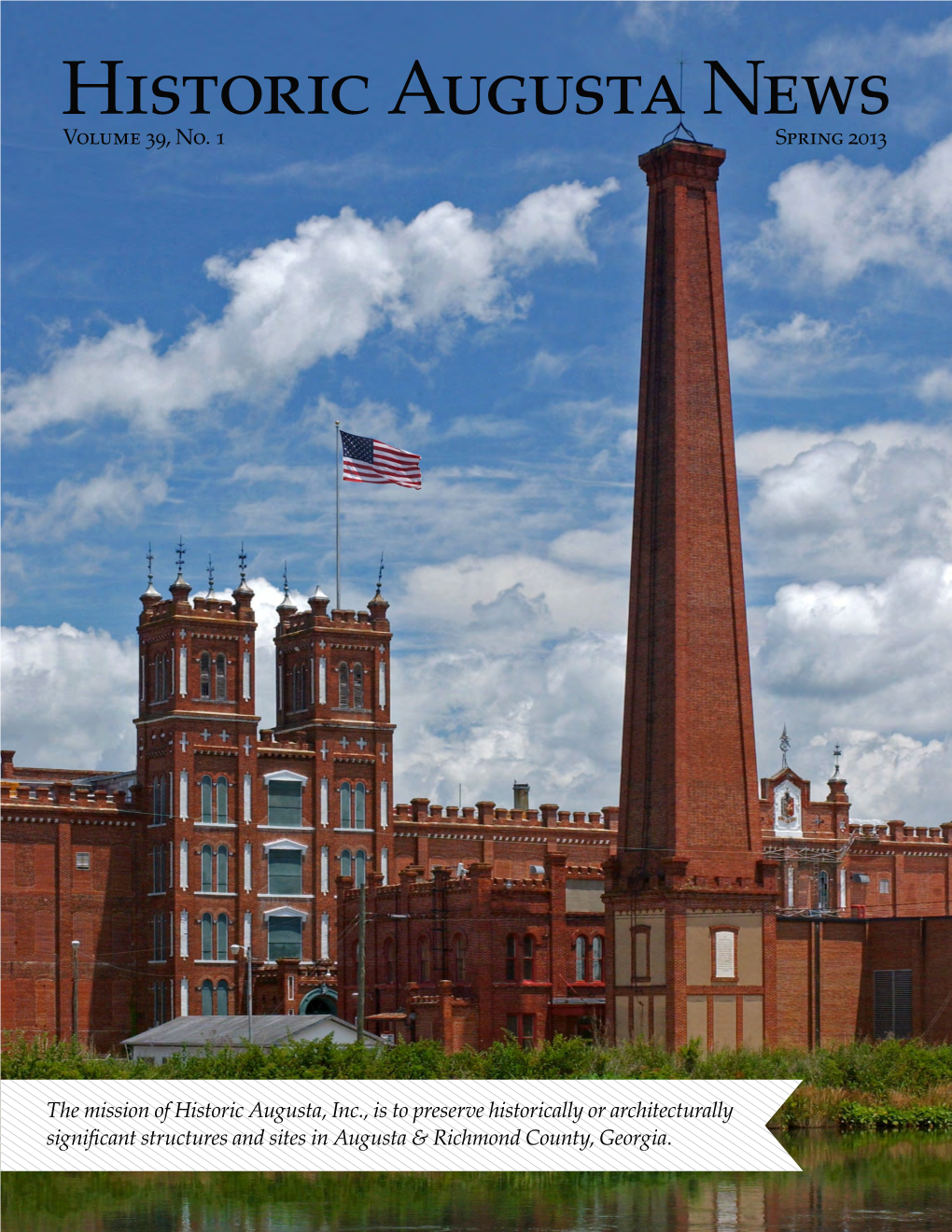 Historic Augusta News
Volume 39, No. 1
Spring 2013

The mission of Historic Augusta, Inc., is to preserve historically or architecturally significant structures and sites in Augusta & Richmond County, Georgia.